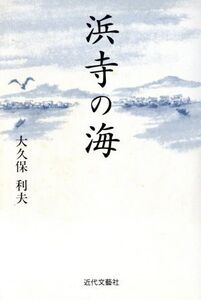 浜寺の海

大久保 利夫

近代文藝社